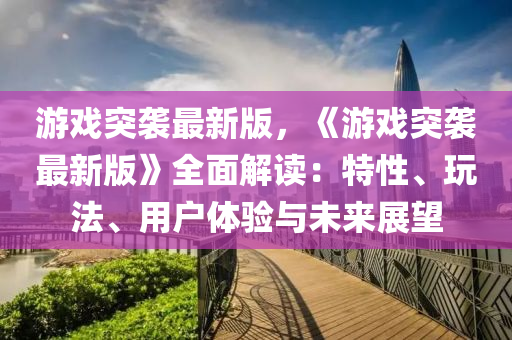 游戏突袭最新版，《游戏突袭最新版》全面解读：特性、玩法、用户体验与未来展望